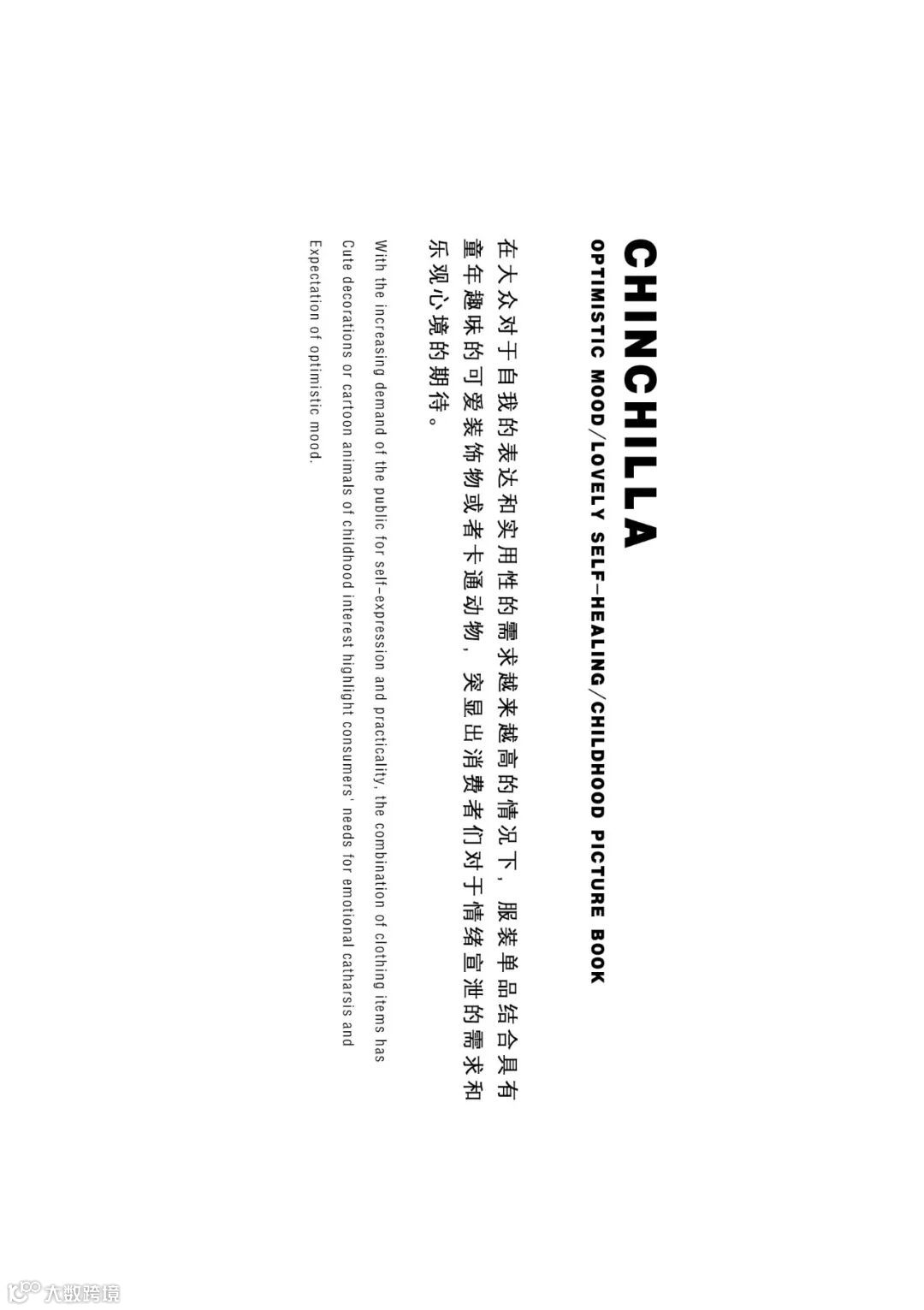 CHINCHILLA

OPTIMISTIC MOOD/LOVELY SELF-HEALING/CHILDHOOD PICTURE BOOK

在大众对于自我的表达和实用性的需求越来越高的情况下，服装单品结合具有童年趣味的可爱装饰物或者卡通动物，突显出消费者们对于情绪宣泄的需求和乐观心境的期待。

With the increasing demand of the public for self-expression and practicality, the combination of clothing items has Cute decorations or cartoon animals of childhood interest highlight consumers' needs for emotional catharsis and Expectation of optimistic mood.

大数跨境